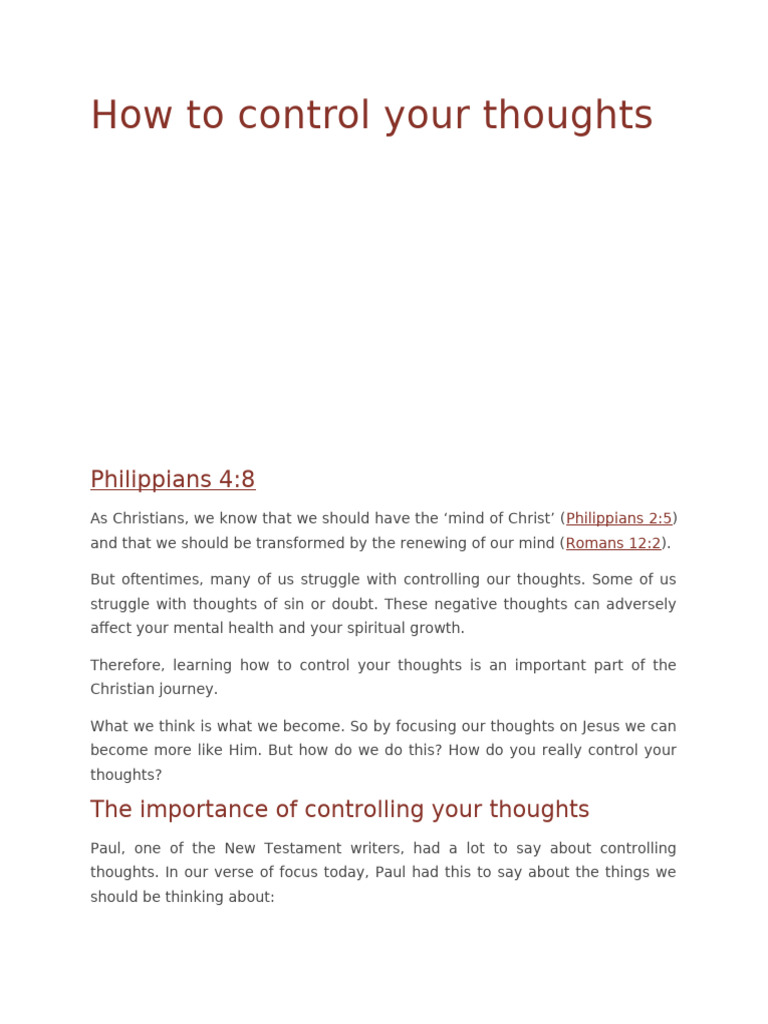 How to control your thoughts

Philippians 4:8

As Christians, we know that we should have the ‘mind of Christ’ (Philippians 2:5) and that we should be transformed by the renewing of our mind (Romans 12:2).

But oftentimes, many of us struggle with controlling our thoughts. Some of us struggle with thoughts of sin or doubt. These negative thoughts can adversely affect your mental health and your spiritual growth.

Therefore, learning how to control your thoughts is an important part of the Christian journey.

What we think is what we become. So by focusing our thoughts on Jesus we can become more like Him. But how do we do this? How do you really control your thoughts?

The importance of controlling your thoughts

Paul, one of the New Testament writers, had a lot to say about controlling thoughts. In our verse of focus today, Paul had this to say about the things we should be thinking about: